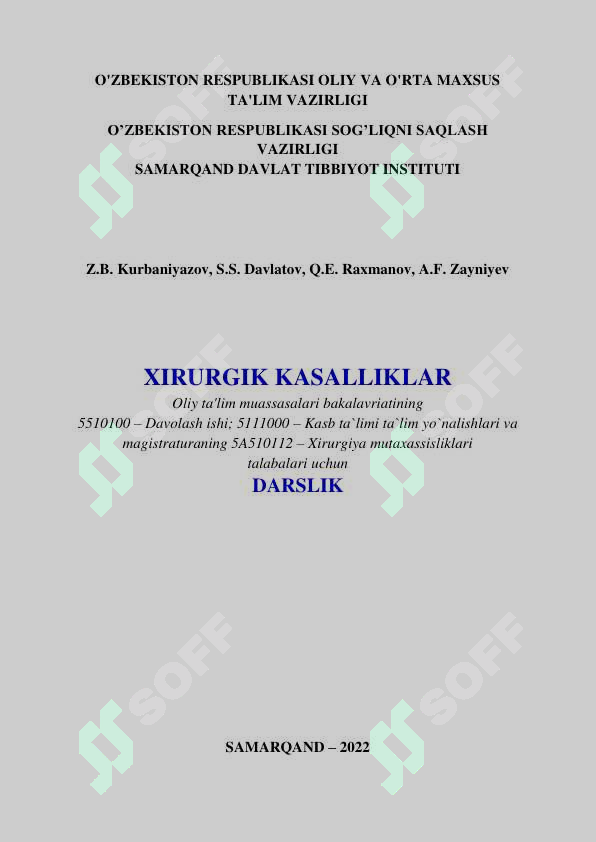 O'ZBEKISTON RESPUBLIKASI OLIY VA O'RTA MAXSUS TA'LIM VAZIRLIGI

O’ZBEKISTON RESPUBLIKASI SOG’LIQNI SAQLASH VAZIRLIGI
SAMARQAND DAVLAT TIBBIYOT INSTITUTI

Z.B. Kurbaniyazov, S.S. Davlatov, Q.E. Raxmanov, A.F. Zayniyev

XIRURGIK KASALLIKLAR

Oliy ta'lim muassasalari bakalavriatining 5510100 – Davolash ishi; 5111000 – Kasb ta`limi ta`lim yo`nalishlari va magistraturaning 5A510112 – Xirurgiya mutaxassisliklari talabalari uchun

DARSLIK

SAMARQAND – 2022

SOFF SOFF SOFF SOFF SOFF SOFF